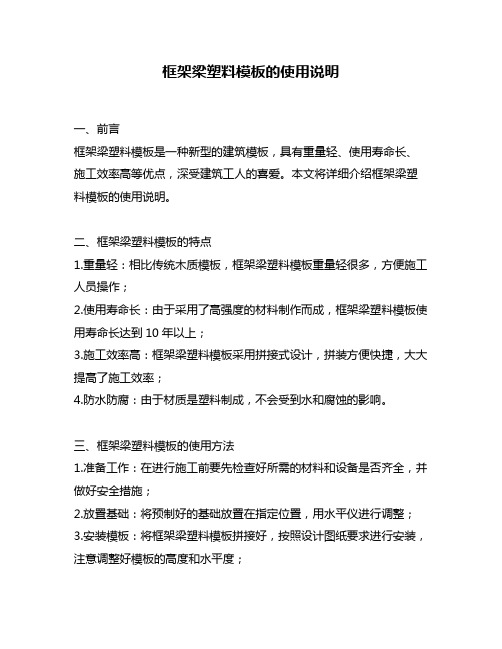 框架梁塑料模板的使用说明

一、前言
框架梁塑料模板是一种新型的建筑模板，具有重量轻、使用寿命长、施工效率高等优点，深受建筑工人的喜爱。本文将详细介绍框架梁塑料模板的使用说明。

二、框架梁塑料模板的特点
1.重量轻：相比传统木质模板，框架梁塑料模板重量轻很多，方便施工人员操作；
2.使用寿命长：由于采用了高强度的材料制作而成，框架梁塑料模板使用寿命长达到 10 年以上；
3.施工效率高：框架梁塑料模板采用拼接式设计，拼装方便快捷，大大提高了施工效率；
4.防水防腐：由于材质是塑料制成，不会受到水和腐蚀的影响。

三、框架梁塑料模板的使用方法
1.准备工作：在进行施工前要先检查好所需的材料和设备是否齐全，并做好安全措施；
2.放置基础：将预制好的基础放置在指定位置，用水平仪进行调整；
3.安装模板：将框架梁塑料模板拼接好，按照设计图纸要求进行安装，注意调整好模板的高度和水平度；